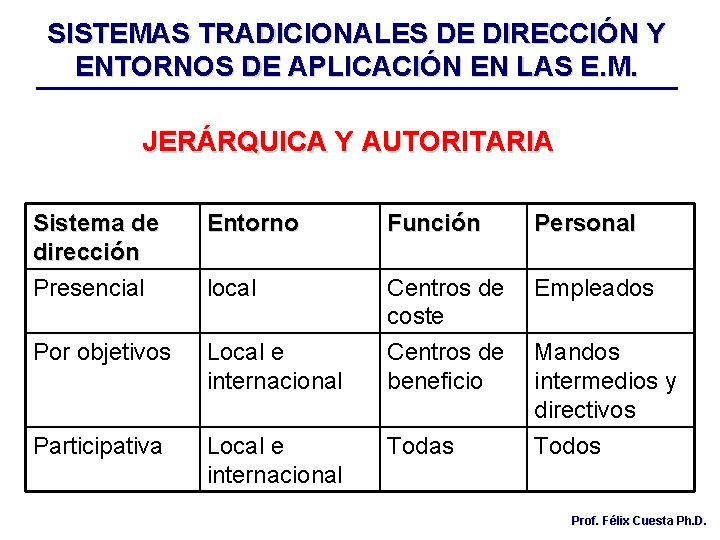 SISTEMAS TRADICIONALES DE DIRECCIÓN Y ENTORNOS DE APLICACIÓN EN LAS E.M.

JERÁRQUICA Y AUTORITARIA

| Sistema de dirección | Entorno | Función | Personal |
|---|---|---|---|
| Presencial | local | Centros de coste | Empleados |
| Por objetivos | Local e internacional | Centros de beneficio | Mandos intermedios y directivos |
| Participativa | Local e internacional | Todas | Todos |

Prof. Félix Cuesta Ph.D.